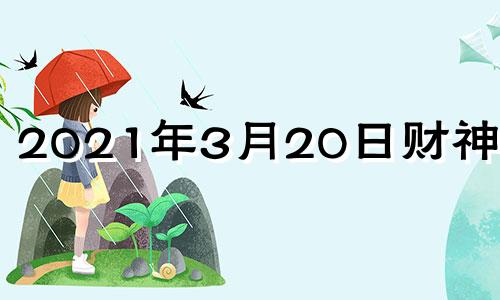 2021年3月20日财神